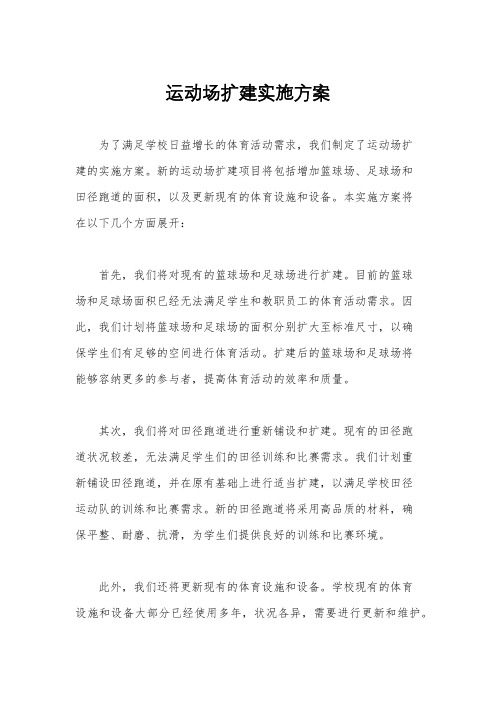 运动场扩建实施方案

为了满足学校日益增长的体育活动需求，我们制定了运动场扩建的实施方案。新的运动场扩建项目将包括增加篮球场、足球场和田径跑道的面积，以及更新现有的体育设施和设备。本实施方案将在以下几个方面展开：

首先，我们将对现有的篮球场和足球场进行扩建。目前的篮球场和足球场面积已经无法满足学生和教职员工的体育活动需求。因此，我们计划将篮球场和足球场的面积分别扩大至标准尺寸，以确保学生们有足够的空间进行体育活动。扩建后的篮球场和足球场将能够容纳更多的参与者，提高体育活动的效率和质量。

其次，我们将对田径跑道进行重新铺设和扩建。现有的田径跑道状况较差，无法满足学生们的田径训练和比赛需求。我们计划重新铺设田径跑道，并在原有基础上进行适当扩建，以满足学校田径运动队的训练和比赛需求。新的田径跑道将采用高品质的材料，确保平整、耐磨、抗滑，为学生们提供良好的训练和比赛环境。

此外，我们还将更新现有的体育设施和设备。学校现有的体育设施和设备大部分已经使用多年，状况各异，需要进行更新和维护。